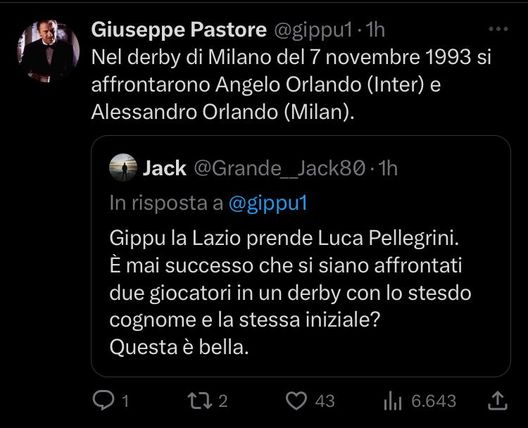 Giuseppe Pastore @gippu1 · 1h
Nel derby di Milano del 7 novembre 1993 si affrontarono Angelo Orlando (Inter) e Alessandro Orlando (Milan).

Jack @Grande__Jack80 · 1h
In risposta a @gippu1

Gippu la Lazio prende Luca Pellegrini.
È mai successo che si siano affrontati due giocatori in un derby con lo stesdo cognome e la stessa iniziale?
Questa è bella.

1 2 43 6.643